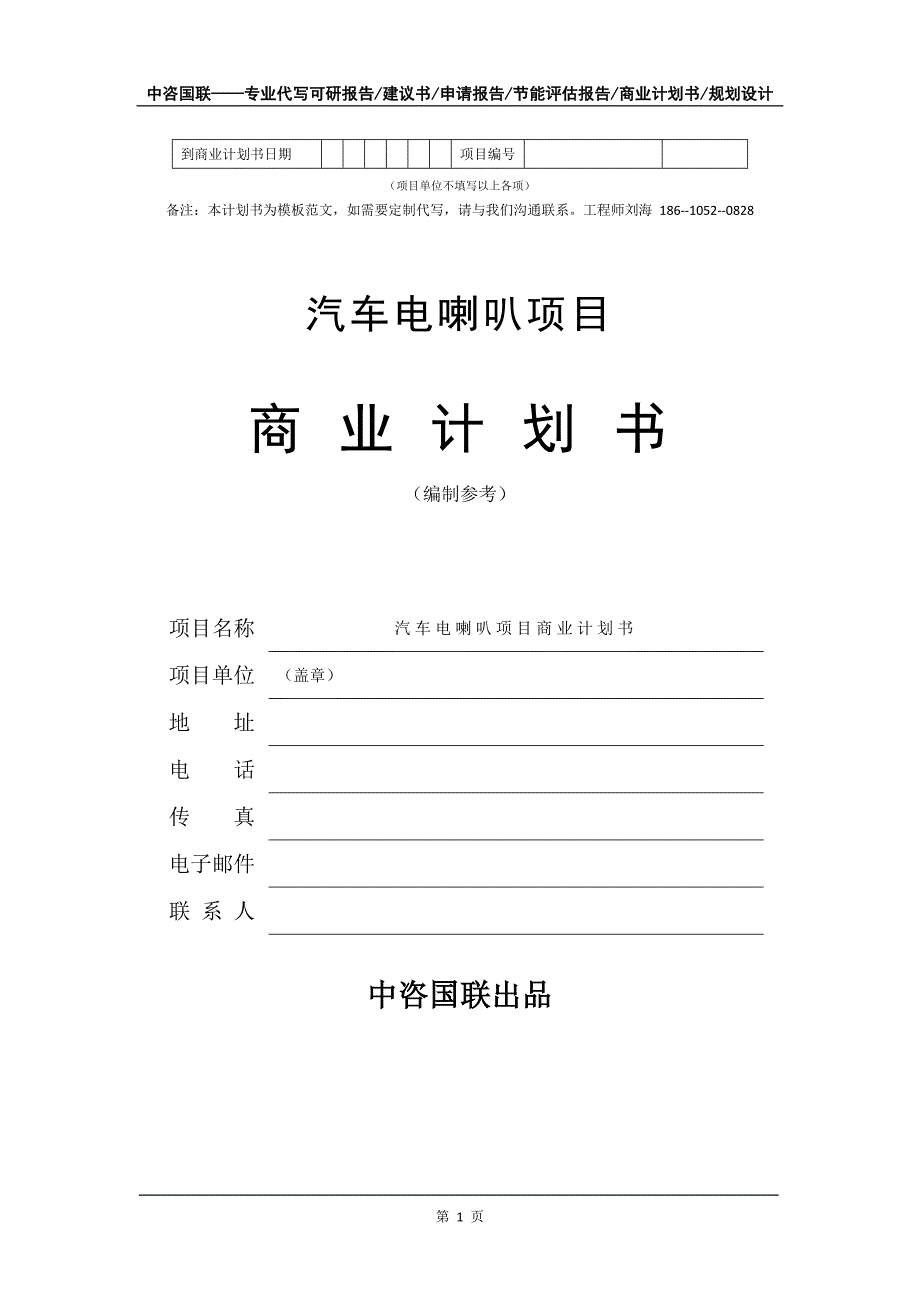 中咨国联——专业代写可研报告/建议书/申请报告/节能评估报告/商业计划书/规划设计

| 到商业计划书日期 | | | | | | | 项目编号 | | |
|---|---|---|---|---|---|---|---|---|---|

（项目单位不填写以上各项）

备注：本计划书为模板范文，如需要定制代写，请与我们沟通联系。工程师刘海 186--1052--0828

汽车电喇叭项目

商 业 计 划 书

（编制参考）

项目名称 汽车电喇叭项目商业计划书

项目单位 （盖章）

地 址

电 话

传 真

电子邮件

联 系 人

中咨国联出品

第 1 页